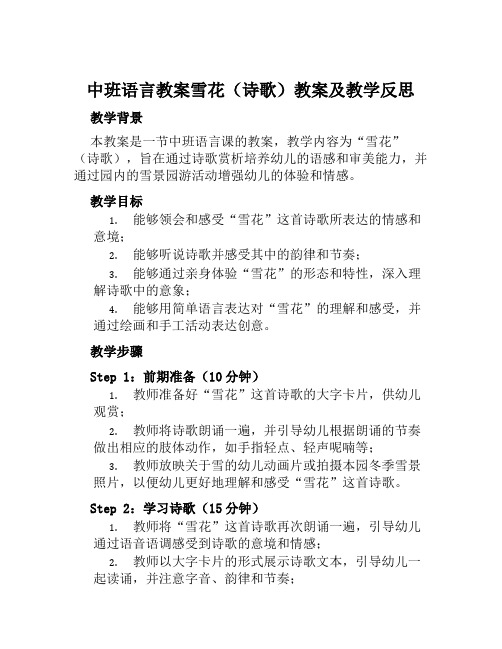 中班语言教案雪花（诗歌）教案及教学反思

教学背景

本教案是一节中班语言课的教案，教学内容为“雪花”（诗歌），旨在通过诗歌赏析培养幼儿的语感和审美能力，并通过园内的雪景园游活动增强幼儿的体验和情感。

教学目标

1. 能够领会和感受“雪花”这首诗歌所表达的情感和意境；

2. 能够听说诗歌并感受其中的韵律和节奏；

3. 能够通过亲身体验“雪花”的形态和特性，深入理解诗歌中的意象；

4. 能够用简单语言表达对“雪花”的理解和感受，并通过绘画和手工活动表达创意。

教学步骤

Step 1：前期准备（10分钟）

1. 教师准备好“雪花”这首诗歌的大字卡片，供幼儿观赏；

2. 教师将诗歌朗诵一遍，并引导幼儿根据朗诵的节奏做出相应的肢体动作，如手指轻点、轻声呢喃等；

3. 教师放映关于雪的幼儿动画片或拍摄本园冬季雪景照片，以便幼儿更好地理解和感受“雪花”这首诗歌。

Step 2：学习诗歌（15分钟）

1. 教师将“雪花”这首诗歌再次朗诵一遍，引导幼儿通过语音语调感受到诗歌的意境和情感；

2. 教师以大字卡片的形式展示诗歌文本，引导幼儿一起读诵，并注意字音、韵律和节奏；